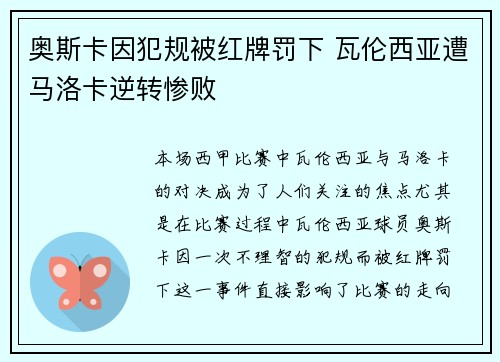 奥斯卡因犯规被红牌罚下 瓦伦西亚遭马洛卡逆转惨败

本场西甲比赛中瓦伦西亚与马洛卡的对决成为了人们关注的焦点尤其是在比赛过程中瓦伦西亚球员奥斯卡因一次不理智的犯规而被红牌罚下这一事件直接影响了比赛的走向